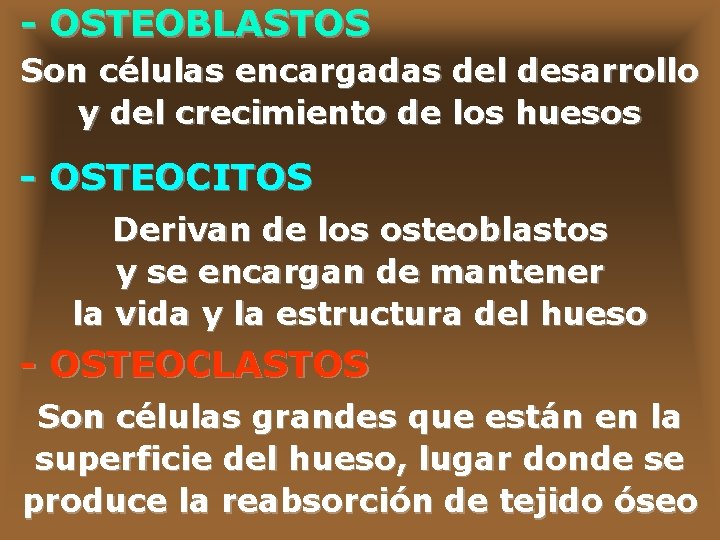 - OSTEOBLASTOS
Son células encargadas del desarrollo y del crecimiento de los huesos

- OSTEOCITOS
Derivan de los osteoblastos y se encargan de mantener la vida y la estructura del hueso

- OSTEOCLASTOS
Son células grandes que están en la superficie del hueso, lugar donde se produce la reabsorción de tejido óseo